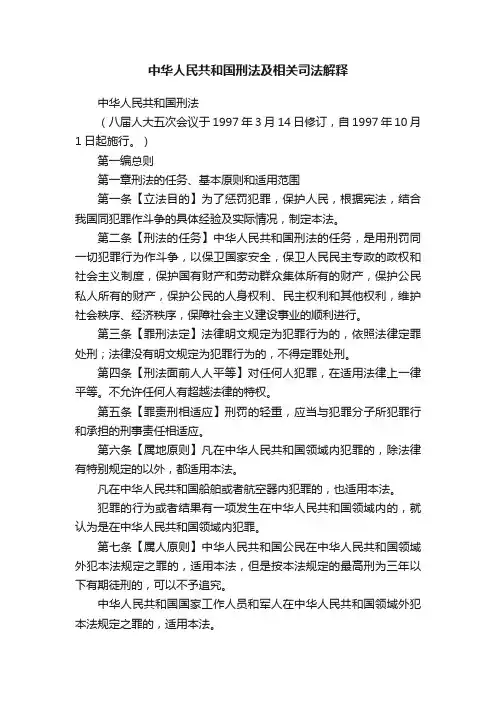 中华人民共和国刑法及相关司法解释

中华人民共和国刑法

（八届人大五次会议于1997年3月14日修订，自1997年10月1日起施行。）

第一编总则

第一章刑法的任务、基本原则和适用范围

第一条【立法目的】为了惩罚犯罪，保护人民，根据宪法，结合我国同犯罪作斗争的具体经验及实际情况，制定本法。

第二条【刑法的任务】中华人民共和国刑法的任务，是用刑罚同一切犯罪行为作斗争，以保卫国家安全，保卫人民民主专政的政权和社会主义制度，保护国有财产和劳动群众集体所有的财产，保护公民私人所有的财产，保护公民的人身权利、民主权利和其他权利，维护社会秩序、经济秩序，保障社会主义建设事业的顺利进行。

第三条【罪刑法定】法律明文规定为犯罪行为的，依照法律定罪处刑；法律没有明文规定为犯罪行为的，不得定罪处刑。

第四条【刑法面前人人平等】对任何人犯罪，在适用法律上一律平等。不允许任何人有超越法律的特权。

第五条【罪责刑相适应】刑罚的轻重，应当与犯罪分子所犯罪行和承担的刑事责任相适应。

第六条【属地原则】凡在中华人民共和国领域内犯罪的，除法律有特别规定的以外，都适用本法。

凡在中华人民共和国船舶或者航空器内犯罪的，也适用本法。

犯罪的行为或者结果有一项发生在中华人民共和国领域内的，就认为是在中华人民共和国领域内犯罪。

第七条【属人原则】中华人民共和国公民在中华人民共和国领域外犯本法规定之罪的，适用本法，但是按本法规定的最高刑为三年以下有期徒刑的，可以不予追究。

中华人民共和国国家工作人员和军人在中华人民共和国领域外犯本法规定之罪的，适用本法。